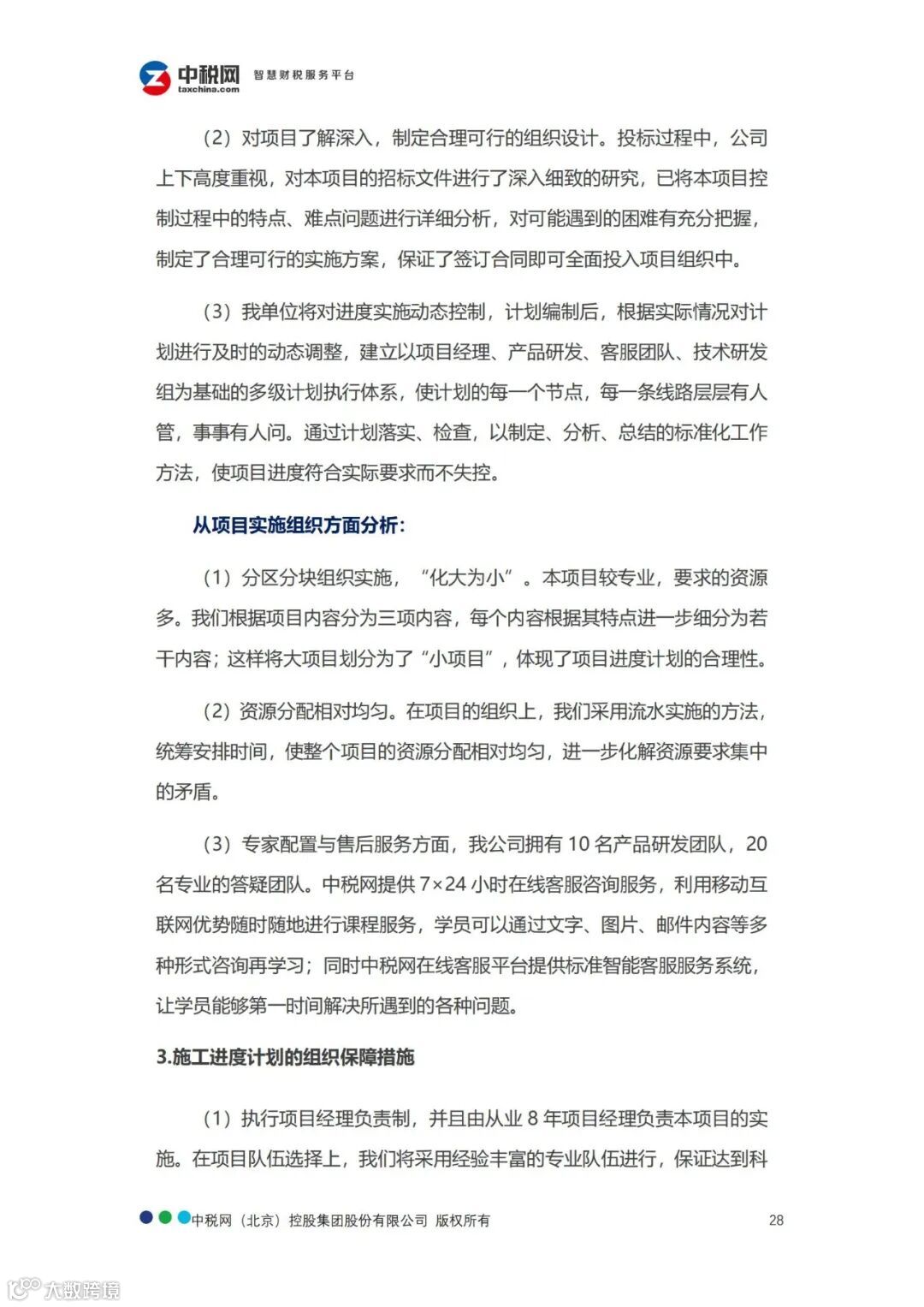 中税网
taxchina.com
智慧财税服务平台

（2）对项目了解深入，制定合理可行的组织设计。投标过程中，公司上下高度重视，对本项目的招标文件进行了深入细致的研究，已将本项目控制过程中的特点、难点问题进行详细分析，对可能遇到的困难有充分把握，制定了合理可行的实施方案，保证了签订合同即可全面投入项目组织中。

（3）我单位将对进度实施动态控制，计划编制后，根据实际情况对计划进行及时的动态调整，建立以项目经理、产品研发、客服团队、技术研发组为基础的多级计划执行体系，使计划的每一个节点，每一条线路层层有人管，事事有人问。通过计划落实、检查，以制定、分析、总结的标准化工作方法，使项目进度符合实际要求而不失控。

从项目实施组织方面分析：

（1）分区分块组织实施，“化大为小”。本项目较专业，要求的资源多。我们根据项目内容分为三项内容，每个内容根据其特点进一步细分为若干内容；这样将大项目划分为了“小项目”，体现了项目进度计划的合理性。

（2）资源分配相对均匀。在项目的组织上，我们采用流水实施的方法，统筹安排时间，使整个项目的资源分配相对均匀，进一步化解资源要求集中的矛盾。

（3）专家配置与售后服务方面，我公司拥有 10 名产品研发团队，20 名专业的答疑团队。中税网提供 7×24 小时在线客服咨询服务，利用移动互联网优势随时随地进行课程服务，学员可以通过文字、图片、邮件内容等多种形式咨询再学习；同时中税网在线客服平台提供标准智能客服服务系统，让学员能够第一时间解决所遇到的各种问题。

3.施工进度计划的组织保障措施

（1）执行项目经理负责制，并且由从业 8 年项目经理负责本项目的实施。在项目队伍选择上，我们将采用经验丰富的专业队伍进行，保证达到科

中税网（北京）控股集团股份有限公司 版权所有
28

大数跨境